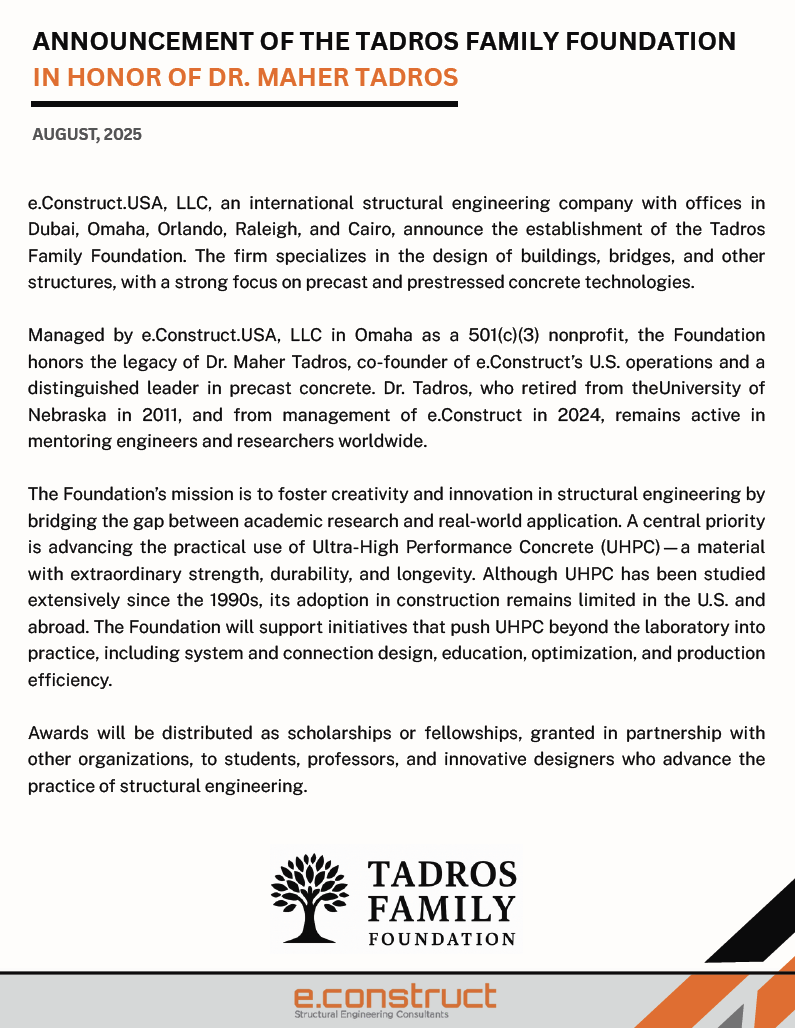 ANNOUNCEMENT OF THE TADROS FAMILY FOUNDATION
IN HONOR OF DR. MAHER TADROS

AUGUST, 2025

e.Construct.USA, LLC, an international structural engineering company with offices in Dubai, Omaha, Orlando, Raleigh, and Cairo, announce the establishment of the Tadros Family Foundation. The firm specializes in the design of buildings, bridges, and other structures, with a strong focus on precast and prestressed concrete technologies.

Managed by e.Construct.USA, LLC in Omaha as a 501(c)(3) nonprofit, the Foundation honors the legacy of Dr. Maher Tadros, co-founder of e.Construct's U.S. operations and a distinguished leader in precast concrete. Dr. Tadros, who retired from theUniversity of Nebraska in 2011, and from management of e.Construct in 2024, remains active in mentoring engineers and researchers worldwide.

The Foundation's mission is to foster creativity and innovation in structural engineering by bridging the gap between academic research and real-world application. A central priority is advancing the practical use of Ultra-High Performance Concrete (UHPC)—a material with extraordinary strength, durability, and longevity. Although UHPC has been studied extensively since the 1990s, its adoption in construction remains limited in the U.S. and abroad. The Foundation will support initiatives that push UHPC beyond the laboratory into practice, including system and connection design, education, optimization, and production efficiency.

Awards will be distributed as scholarships or fellowships, granted in partnership with other organizations, to students, professors, and innovative designers who advance the practice of structural engineering.

TADROS
FAMILY
FOUNDATION

e.construct
Structural Engineering Consultants